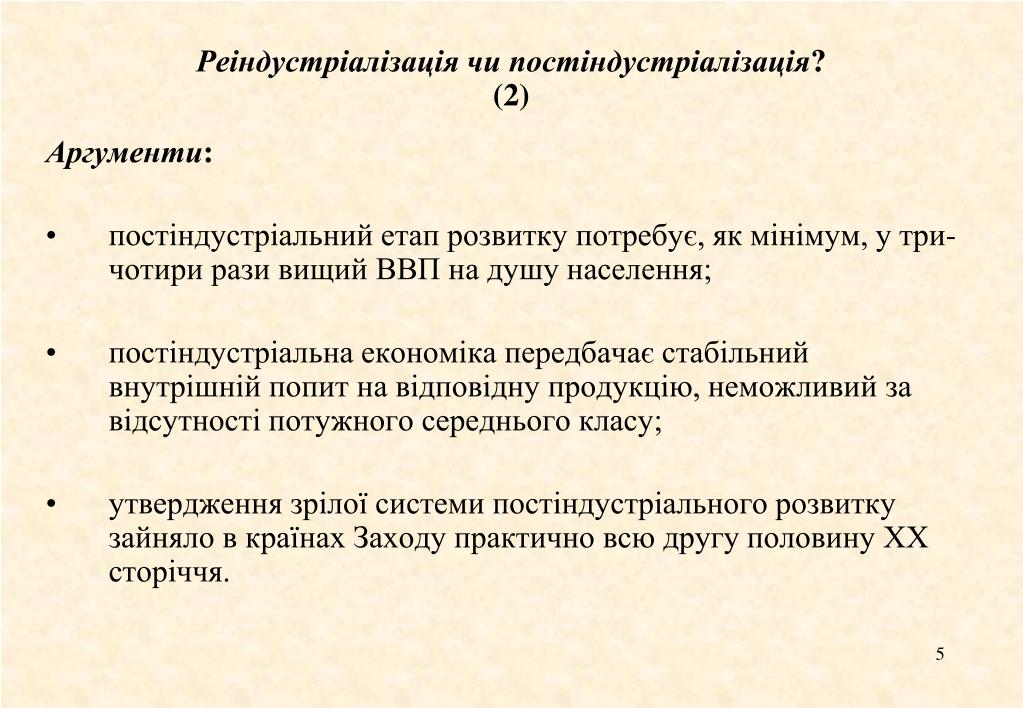 Реіндустріалізація чи постіндустріалізація? (2)

Аргументи:

• постіндустріальний етап розвитку потребує, як мінімум, у три-чотири рази вищий ВВП на душу населення;

• постіндустріальна економіка передбачає стабільний внутрішній попит на відповідну продукцію, неможливий за відсутності потужного середнього класу;

• утвердження зрілої системи постіндустріального розвитку зайняло в країнах Заходу практично всю другу половину ХХ сторіччя.

5